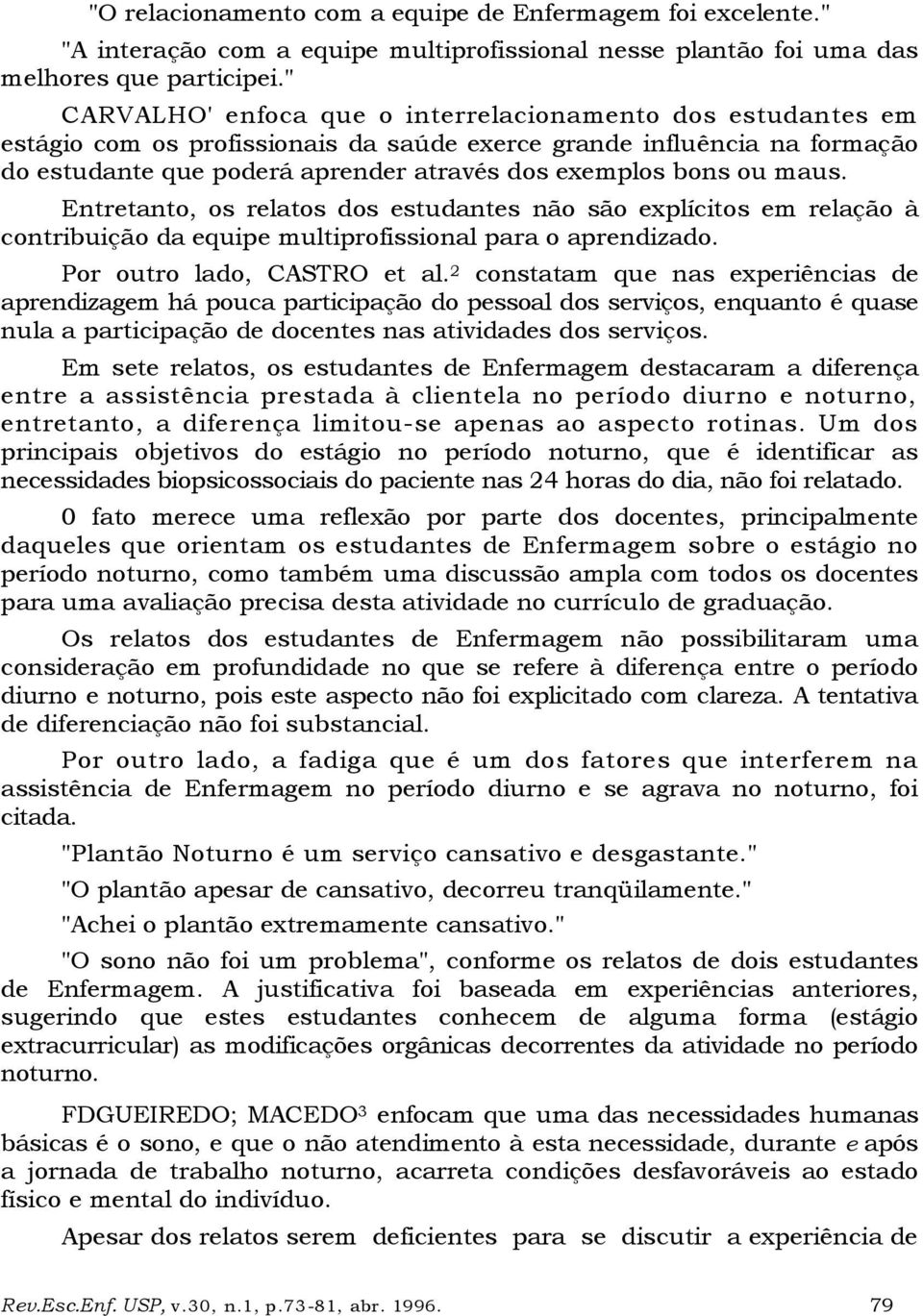 "O relacionamento com a equipe de Enfermagem foi excelente."

"A interação com a equipe multiprofissional nesse plantão foi uma das melhores que participei."

CARVALHO' enfoca que o interrelacionamento dos estudantes em estágio com os profissionais da saúde exerce grande influência na formação do estudante que poderá aprender através dos exemplos bons ou maus.

Entretanto, os relatos dos estudantes não são explícitos em relação à contribuição da equipe multiprofissional para o aprendizado.

Por outro lado, CASTRO et al.$^2$ constatam que nas experiências de aprendizagem há pouca participação do pessoal dos serviços, enquanto é quase nula a participação de docentes nas atividades dos serviços.

Em sete relatos, os estudantes de Enfermagem destacaram a diferença entre a assistência prestada à clientela no período diurno e noturno, entretanto, a diferença limitou-se apenas ao aspecto rotinas. Um dos principais objetivos do estágio no período noturno, que é identificar as necessidades biopsicossociais do paciente nas 24 horas do dia, não foi relatado.

0 fato merece uma reflexão por parte dos docentes, principalmente daqueles que orientam os estudantes de Enfermagem sobre o estágio no período noturno, como também uma discussão ampla com todos os docentes para uma avaliação precisa desta atividade no currículo de graduação.

Os relatos dos estudantes de Enfermagem não possibilitaram uma consideração em profundidade no que se refere à diferença entre o período diurno e noturno, pois este aspecto não foi explicitado com clareza. A tentativa de diferenciação não foi substancial.

Por outro lado, a fadiga que é um dos fatores que interferem na assistência de Enfermagem no período diurno e se agrava no noturno, foi citada.

"Plantão Noturno é um serviço cansativo e desgastante."

"O plantão apesar de cansativo, decorreu tranqüilamente."

"Achei o plantão extremamente cansativo."

"O sono não foi um problema", conforme os relatos de dois estudantes de Enfermagem. A justificativa foi baseada em experiências anteriores, sugerindo que estes estudantes conhecem de alguma forma (estágio extracurricular) as modificações orgânicas decorrentes da atividade no período noturno.

FDGUEIREDO; MACEDO$^3$ enfocam que uma das necessidades humanas básicas é o sono, e que o não atendimento à esta necessidade, durante e após a jornada de trabalho noturno, acarreta condições desfavoráveis ao estado físico e mental do indivíduo.

Apesar dos relatos serem deficientes para se discutir a experiência de

Rev.Esc.Enf. USP, v.30, n.1, p.73-81, abr. 1996. 79